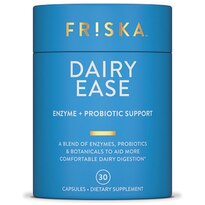 FR!SKA

DAIRY EASE

ENZYME + PROBIOTIC SUPPORT

A BLEND OF ENZYMES, PROBIOTICS & BOTANICALS TO AID MORE COMFORTABLE DAIRY DIGESTION*

30

CAPSULES • DIETARY SUPPLEMENT